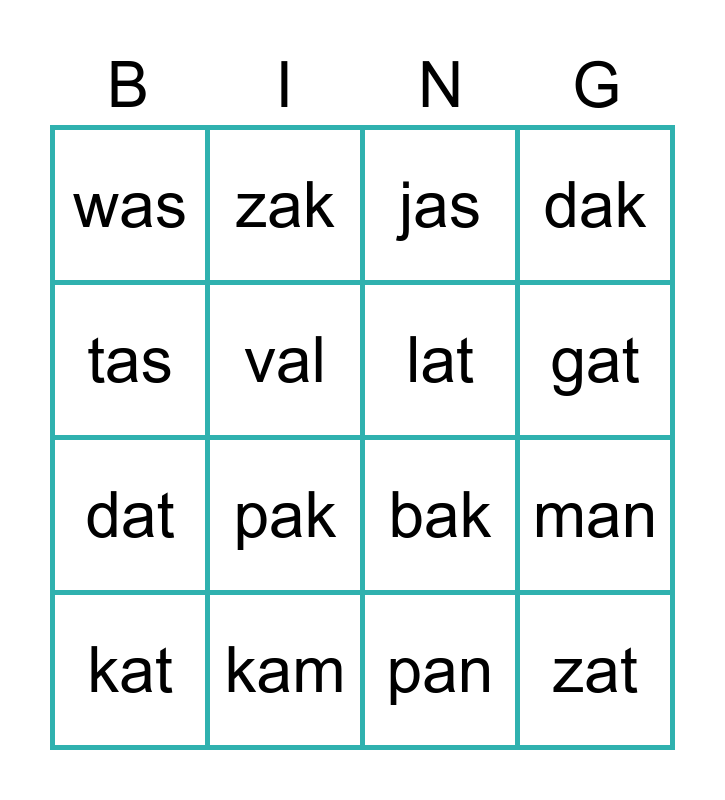 | B | I | N | G |
|---|---|---|---|
| was | zak | jas | dak |
| tas | val | lat | gat |
| dat | pak | bak | man |
| kat | kam | pan | zat |